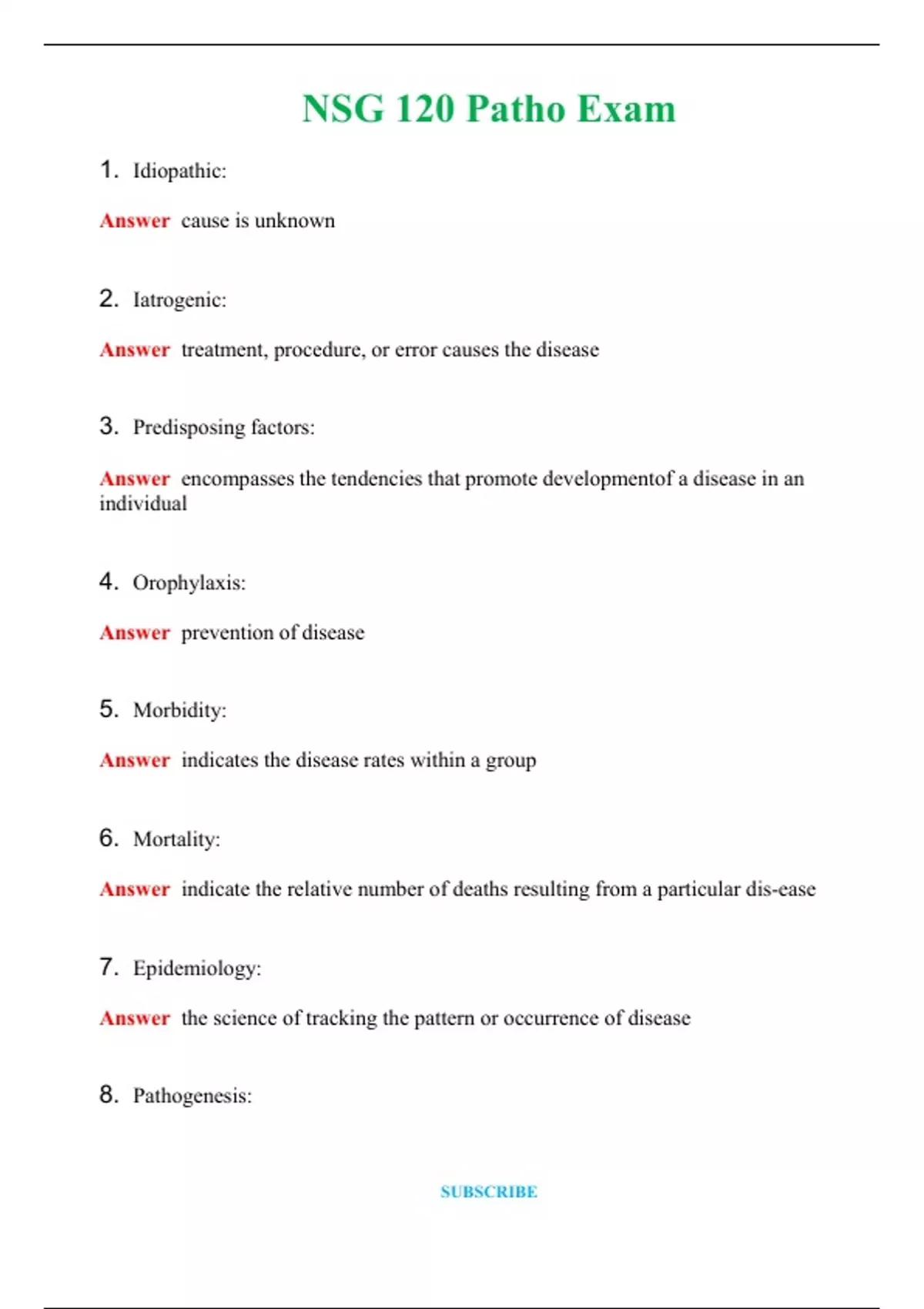 NSG 120 Patho Exam

1. Idiopathic:

Answer cause is unknown

2. Iatrogenic:

Answer treatment, procedure, or error causes the disease

3. Predisposing factors:

Answer encompasses the tendencies that promote developmentof a disease in an individual

4. Orophylaxis:

Answer prevention of disease

5. Morbidity:

Answer indicates the disease rates within a group

6. Mortality:

Answer indicate the relative number of deaths resulting from a particular dis-ease

7. Epidemiology:

Answer the science of tracking the pattern or occurrence of disease

8. Pathogenesis:

SUBSCRIBE